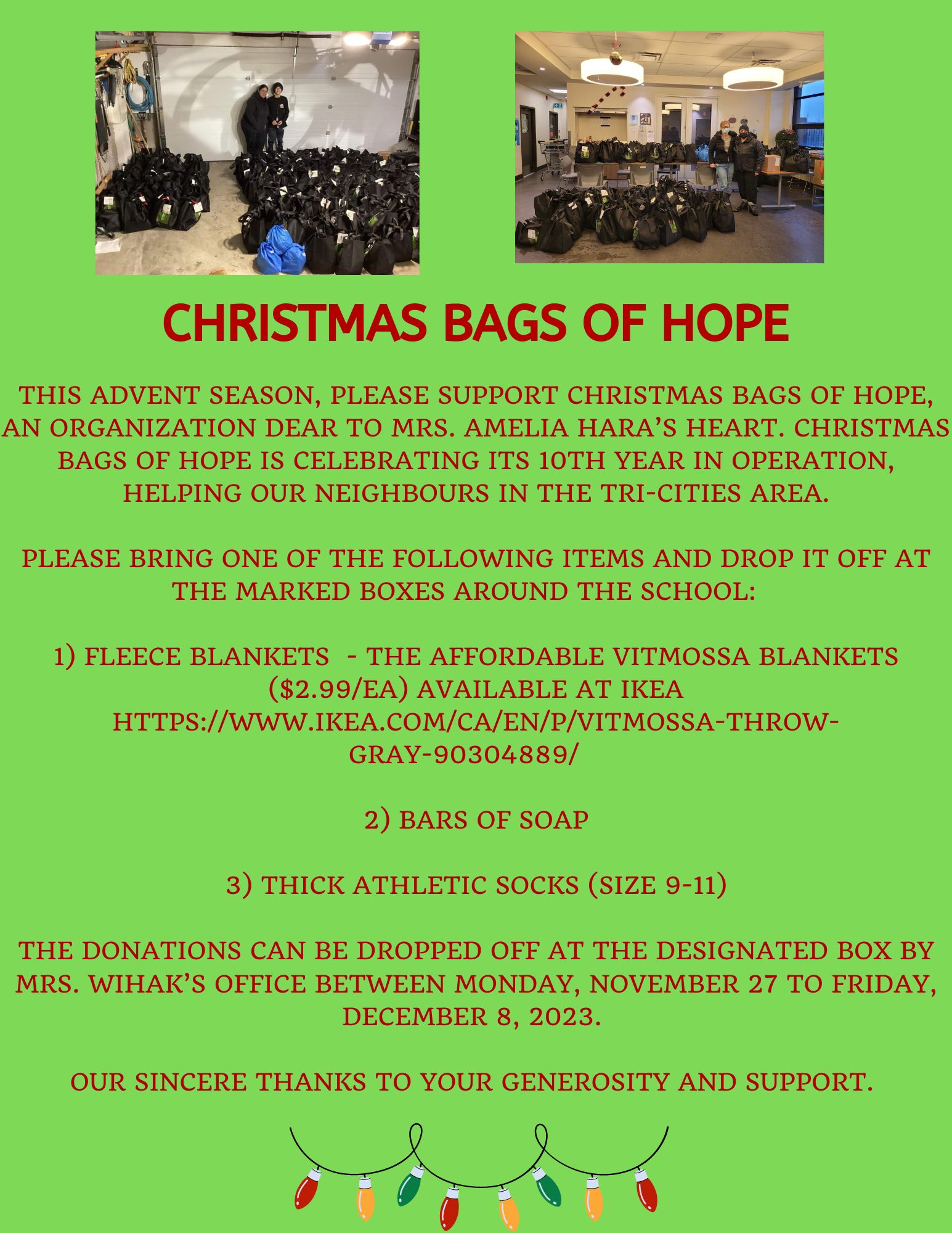 CHRISTMAS BAGS OF HOPE

THIS ADVENT SEASON, PLEASE SUPPORT CHRISTMAS BAGS OF HOPE, AN ORGANIZATION DEAR TO MRS. AMELIA HARA'S HEART. CHRISTMAS BAGS OF HOPE IS CELEBRATING ITS 10TH YEAR IN OPERATION, HELPING OUR NEIGHBOURS IN THE TRI-CITIES AREA.

PLEASE BRING ONE OF THE FOLLOWING ITEMS AND DROP IT OFF AT THE MARKED BOXES AROUND THE SCHOOL:

1) FLEECE BLANKETS - THE AFFORDABLE VITMOSSA BLANKETS ($2.99/EA) AVAILABLE AT IKEA HTTPS://WWW.IKEA.COM/CA/EN/P/VITMOSSA-THROW-GRAY-90304889/

2) BARS OF SOAP

3) THICK ATHLETIC SOCKS (SIZE 9-11)

THE DONATIONS CAN BE DROPPED OFF AT THE DESIGNATED BOX BY MRS. WIHAK'S OFFICE BETWEEN MONDAY, NOVEMBER 27 TO FRIDAY, DECEMBER 8, 2023.

OUR SINCERE THANKS TO YOUR GENEROSITY AND SUPPORT.